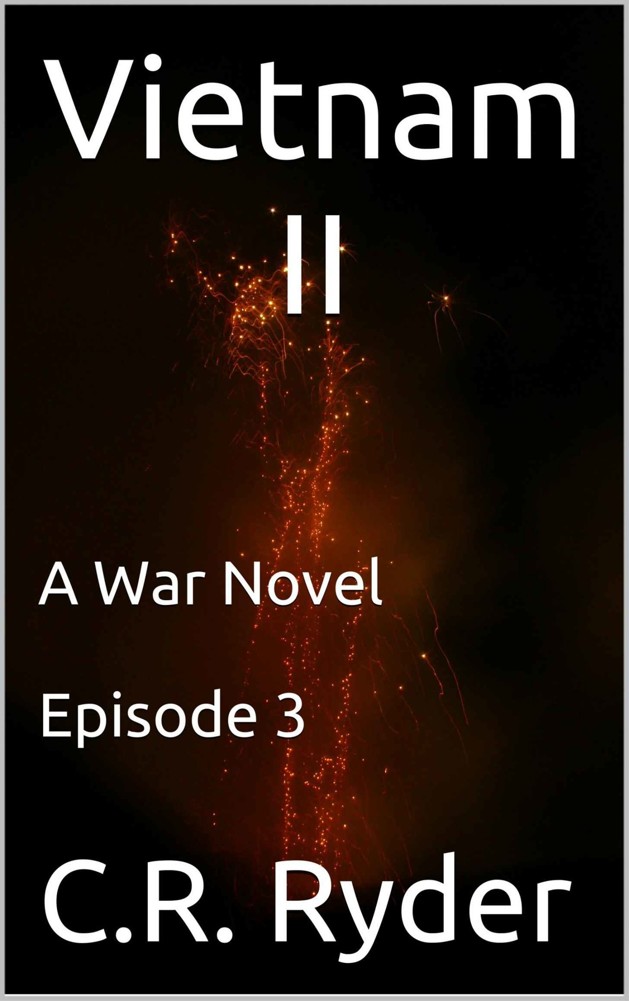 Vietnam II

A War Novel

Episode 3

C.R. Ryder